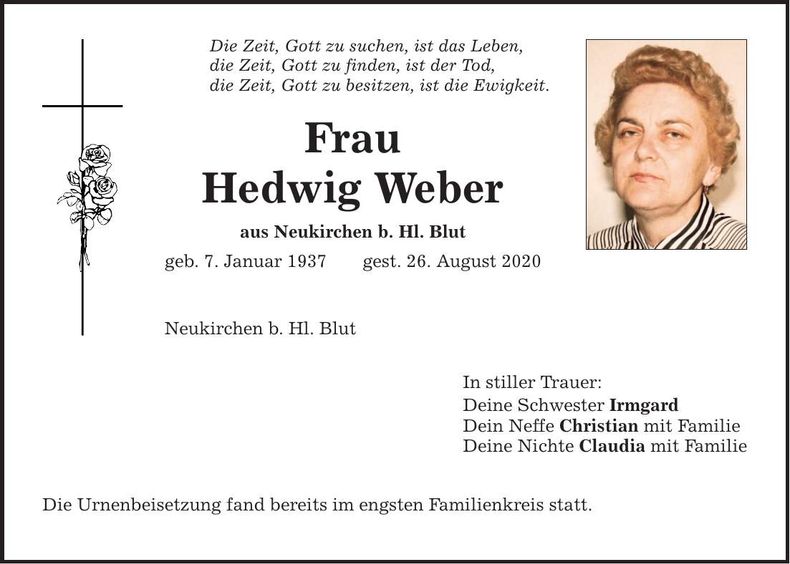 Die Zeit, Gott zu suchen, ist das Leben,
die Zeit, Gott zu finden, ist der Tod,
die Zeit, Gott zu besitzen, ist die Ewigkeit.

Frau
Hedwig Weber

aus Neukirchen b. Hl. Blut

geb. 7. Januar 1937 gest. 26. August 2020

Neukirchen b. Hl. Blut

In stiller Trauer:
Deine Schwester Irmgard
Dein Neffe Christian mit Familie
Deine Nichte Claudia mit Familie

Die Urnenbeisetzung fand bereits im engsten Familienkreis statt.